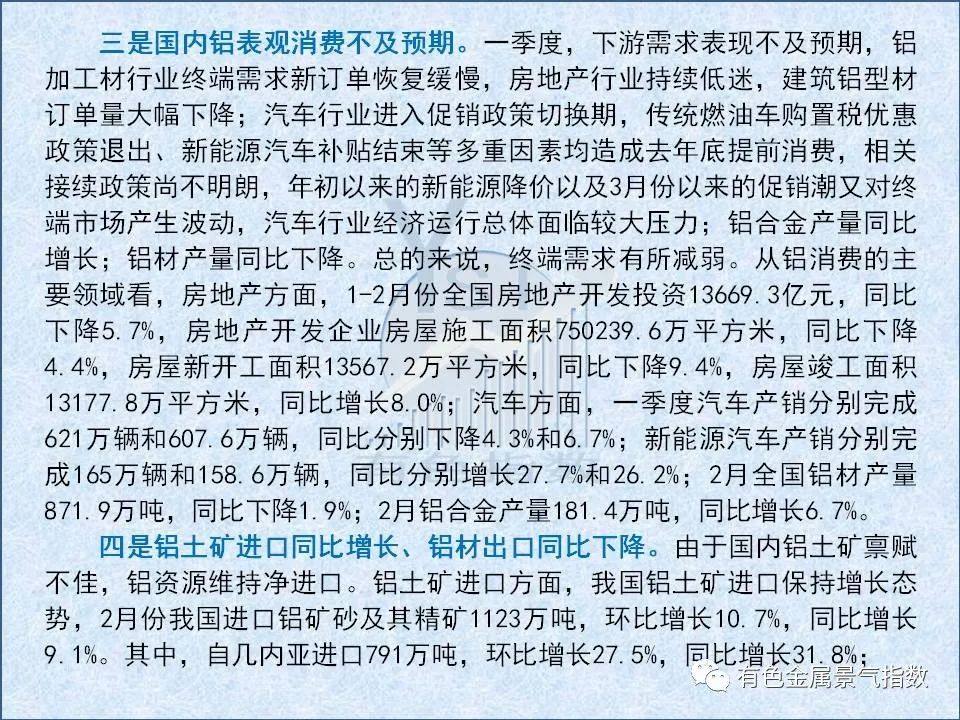 三是国内铝表观消费不及预期。一季度，下游需求表现不及预期，铝加工材行业终端需求新订单恢复缓慢，房地产行业持续低迷，建筑铝型材订单量大幅下降；汽车行业进入促销政策切换期，传统燃油车购置税优惠政策退出、新能源汽车补贴结束等多重因素均造成去年底提前消费，相关接续政策尚不明朗，年初以来的新能源降价以及3月份以来的促销潮又对终端市场产生波动，汽车行业经济运行总体面临较大压力；铝合金产量同比增长；铝材产量同比下降。总的来说，终端需求有所减弱。从铝消费的主要领域看，房地产方面，1-2月份全国房地产开发投资13669.3亿元，同比下降5.7%，房地产开发企业房屋施工面积750239.6万平方米，同比下降4.4%，房屋新开工面积13567.2万平方米，同比下降9.4%，房屋竣工面积13177.8万平方米，同比增长8.0%；汽车方面，一季度汽车产销分别完成621万辆和607.6万辆，同比分别下降4.3%和6.7%；新能源汽车产销分别完成165万辆和158.6万辆，同比分别增长27.7%和26.2%；2月全国铝材产量871.9万吨，同比下降1.9%；2月铝合金产量181.4万吨，同比增长6.7%。

四是铝土矿进口同比增长、铝材出口同比下降。由于国内铝土矿禀赋不佳，铝资源维持净进口。铝土矿进口方面，我国铝土矿进口保持增长态势，2月份我国进口铝矿砂及其精矿1123万吨，环比增长10.7%，同比增长9.1%。其中，自几内亚进口791万吨，环比增长27.5%，同比增长31.8%；

有色金属景气指数